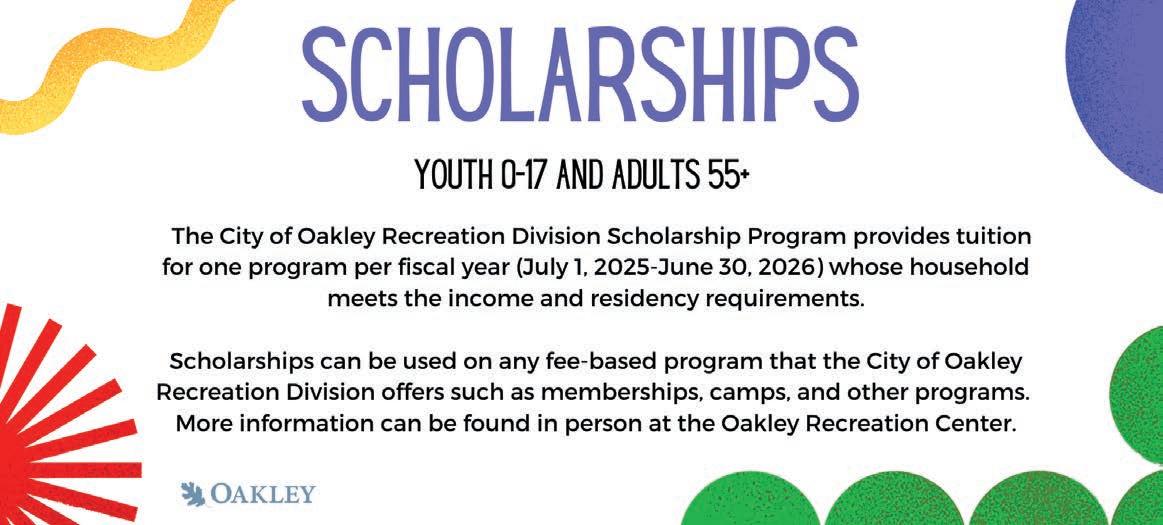 SCHOLARSHIPS

YOUTH 0-17 AND ADULTS 55+

The City of Oakley Recreation Division Scholarship Program provides tuition for one program per fiscal year (July 1, 2025-June 30, 2026) whose household meets the income and residency requirements.

Scholarships can be used on any fee-based program that the City of Oakley Recreation Division offers such as memberships, camps, and other programs. More information can be found in person at the Oakley Recreation Center.

OAKLEY